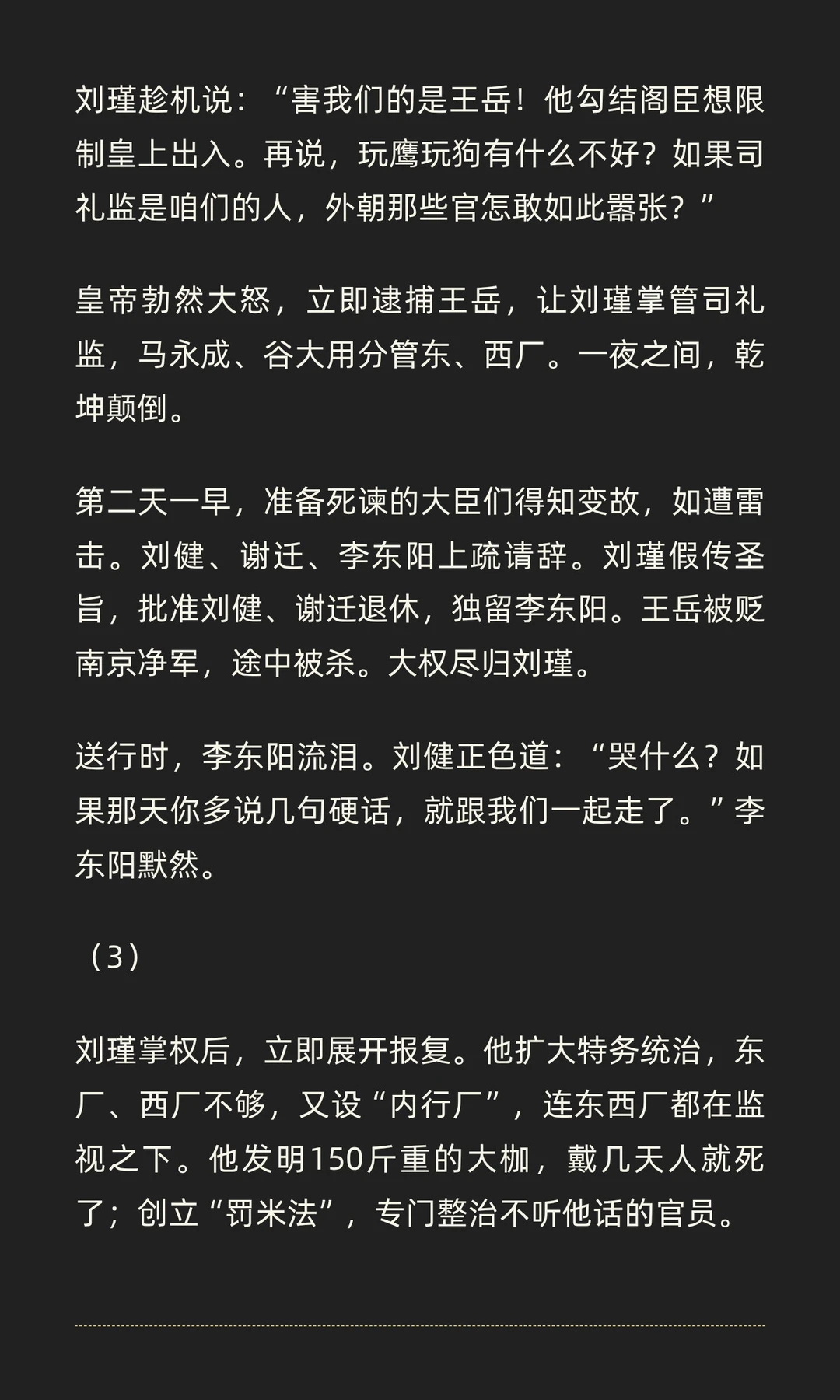 刘瑾趁机说：“害我们的是王岳！他勾结阁臣想限制皇上出入。再说，玩鹰玩狗有什么不好？如果司礼监是咱们的人，外朝那些官怎敢如此嚣张？”

皇帝勃然大怒，立即逮捕王岳，让刘瑾掌管司礼监，马永成、谷大用分管东、西厂。一夜之间，乾坤颠倒。

第二天一早，准备死谏的大臣们得知变故，如遭雷击。刘健、谢迁、李东阳上疏请辞。刘瑾假传圣旨，批准刘健、谢迁退休，独留李东阳。王岳被贬南京净军，途中被杀。大权尽归刘瑾。

送行时，李东阳流泪。刘健正色道：“哭什么？如果那天你多说几句硬话，就跟我们一起走了。”李东阳默然。

（3）

刘瑾掌权后，立即展开报复。他扩大特务统治，东厂、西厂不够，又设“内行厂”，连东西厂都在监视之下。他发明150斤重的大枷，戴几天人就死了；创立“罚米法”，专门整治不听他话的官员。